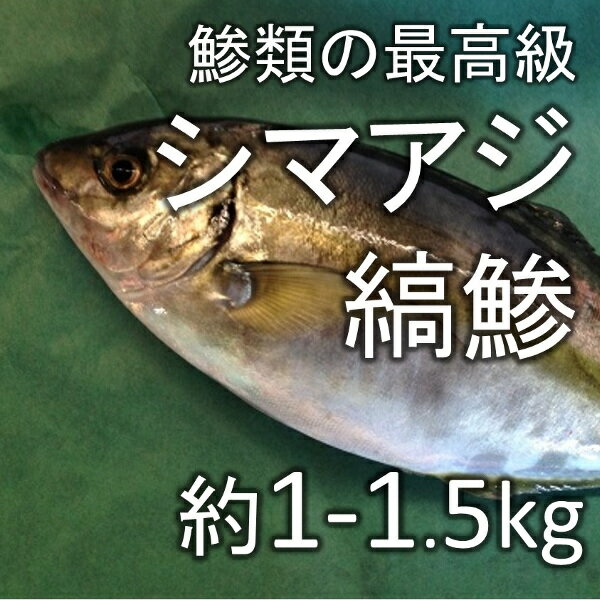 鯵類の最高級
シマアジ
縞鯵
約1-1.5kg